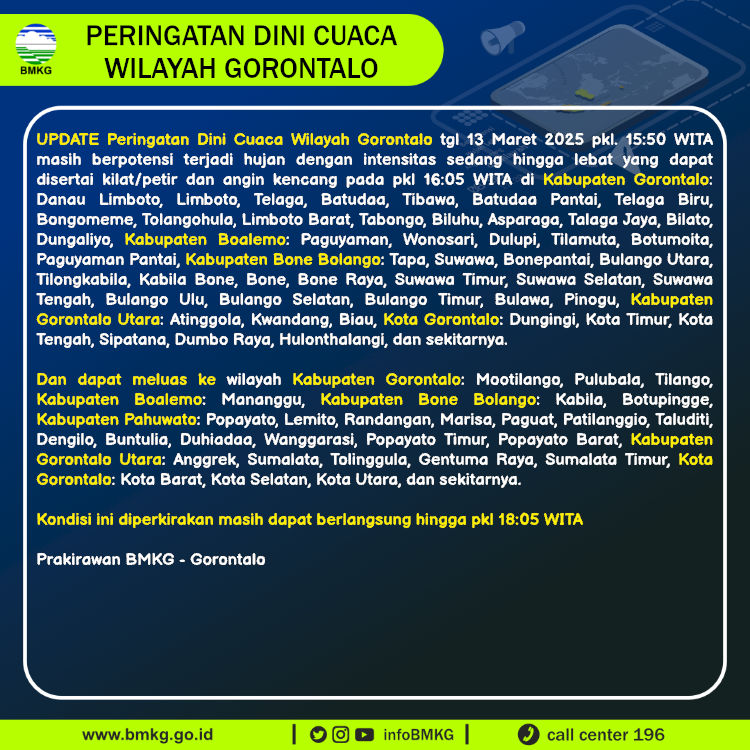 BMKG

PERINGATAN DINI CUACA WILAYAH GORONTALO

UPDATE Peringatan Dini Cuaca Wilayah Gorontalo tgl 13 Maret 2025 pkl. 15:50 WITA masih berpotensi terjadi hujan dengan intensitas sedang hingga lebat yang dapat disertai kilat/petir dan angin kencang pada pkl 16:05 WITA di Kabupaten Gorontalo: Danau Limboto, Limboto, Telaga, Batudaa, Tibawa, Batudaa Pantai, Telaga Biru, Bongomeme, Tolangohula, Limboto Barat, Tabongo, Biluhu, Asparaga, Talaga Jaya, Bilato, Dungaliyo, Kabupaten Boalemo: Paguyaman, Wonosari, Dulupi, Tilamuta, Botumoita, Paguyaman Pantai, Kabupaten Bone Bolango: Tapa, Suwawa, Bonepantai, Bulango Utara, Tilongkabila, Kabila Bone, Bone, Bone Raya, Suwawa Timur, Suwawa Selatan, Suwawa Tengah, Bulango Ulu, Bulango Selatan, Bulango Timur, Bulawa, Pinogu, Kabupaten Gorontalo Utara: Atinggola, Kwandang, Biau, Kota Gorontalo: Dungingi, Kota Timur, Kota Tengah, Sipatana, Dumbo Raya, Hulonthalangi, dan sekitarnya.

Dan dapat meluas ke wilayah Kabupaten Gorontalo: Mootilango, Pulubala, Tilango, Kabupaten Boalemo: Mananggu, Kabupaten Bone Bolango: Kabila, Botupingge, Kabupaten Pahuwato: Popayato, Lemito, Randangan, Marisa, Paguat, Patilanggio, Taluditi, Dengilo, Buntulia, Duhiadaa, Wanggarasi, Popayato Timur, Popayato Barat, Kabupaten Gorontalo Utara: Anggrek, Sumalata, Tolinggula, Gentuma Raya, Sumalata Timur, Kota Gorontalo: Kota Barat, Kota Selatan, Kota Utara, dan sekitarnya.

Kondisi ini diperkirakan masih dapat berlangsung hingga pkl 18:05 WITA

Prakirawan BMKG - Gorontalo

www.bmkg.go.id | infoBMKG | call center 196